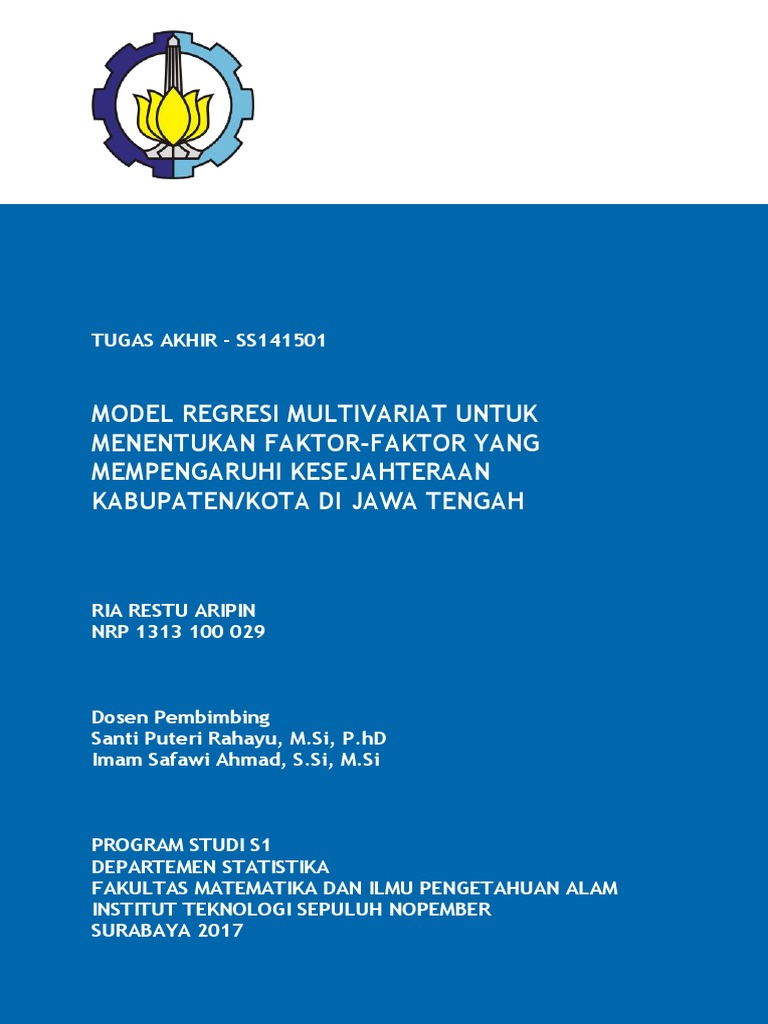 TUGAS AKHIR - SS141501

MODEL REGRESI MULTIVARIAT UNTUK MENENTUKAN FAKTOR-FAKTOR YANG MEMPENGARUHI KESEJAHTERAAN KABUPATEN/KOTA DI JAWA TENGAH

RIA RESTU ARIPIN
NRP 1313 100 029

Dosen Pembimbing
Santi Puteri Rahayu, M.Si, P.hD
Imam Safawi Ahmad, S.Si, M.Si

PROGRAM STUDI S1
DEPARTEMEN STATISTIKA
FAKULTAS MATEMATIKA DAN ILMU PENGETAHUAN ALAM
INSTITUT TEKNOLOGI SEPULUH NOPEMBER
SURABAYA 2017